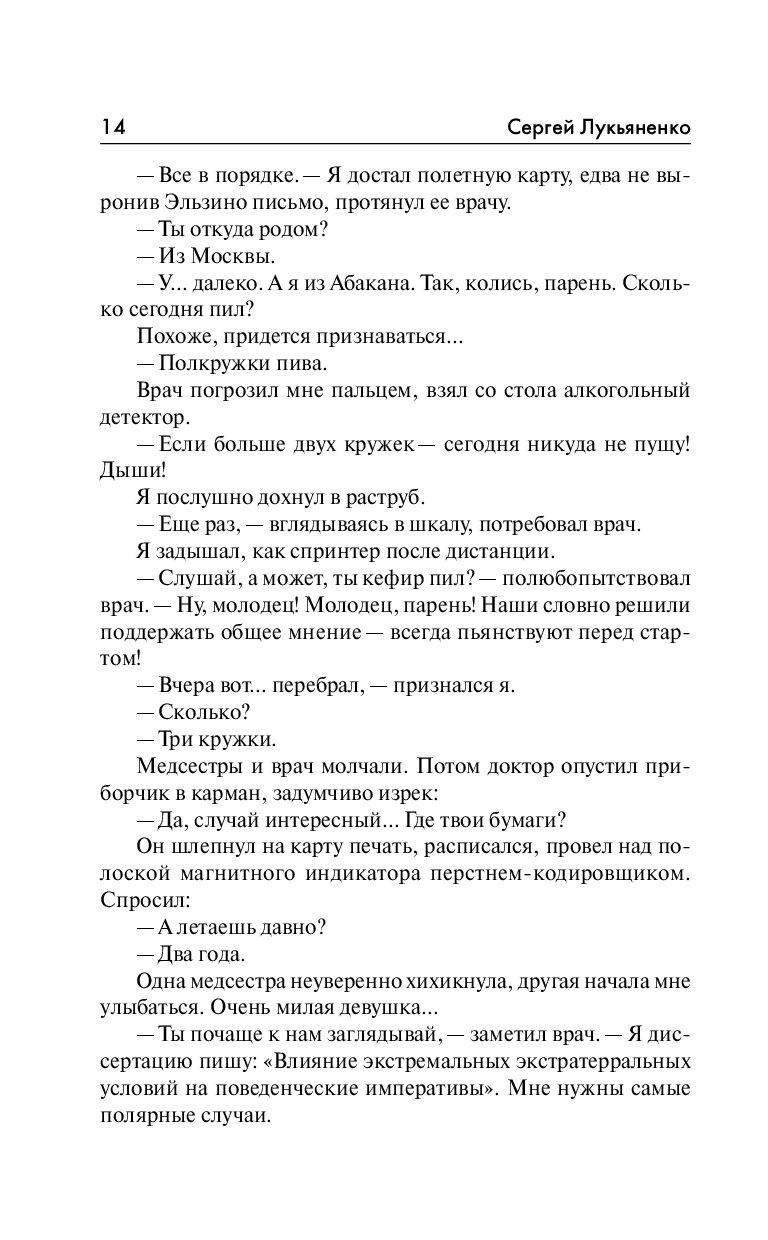 14 Сергей Лукьяненко

— Все в порядке. — Я достал полетную карту, едва не выронив Эльзино письмо, протянул ее врачу.

— Ты откуда родом?

— Из Москвы.

— У... далеко. А я из Абакана. Так, колись, парень. Сколько сегодня пил?

Похоже, придется признаваться...

— Полкружки пива.

Врач погрозил мне пальцем, взял со стола алкогольный детектор.

— Если больше двух кружек — сегодня никуда не пущу! Дыши!

Я послушно дохнул в раструб.

— Еще раз, — вглядываясь в шкалу, потребовал врач.

Я задышал, как спринтер после дистанции.

— Слушай, а может, ты кефир пил? — полюбопытствовал врач. — Ну, молодец! Молодец, парень! Наши словно решили поддержать общее мнение — всегда пьянствуют перед стартом!

— Вчера вот... перебрал, — признался я.

— Сколько?

— Три кружки.

Медсестры и врач молчали. Потом доктор опустил приборчик в карман, задумчиво изрек:

— Да, случай интересный... Где твои бумаги?

Он шлепнул на карту печать, расписался, провел над полоской магнитного индикатора перстнем-кодировщиком. Спросил:

— А летаешь давно?

— Два года.

Одна медсестра неуверенно хихикнула, другая начала мне улыбаться. Очень милая девушка...

— Ты почаще к нам заглядывай, — заметил врач. — Я диссертацию пишу: «Влияние экстремальных экстратерральных условий на поведенческие императивы». Мне нужны самые полярные случаи.